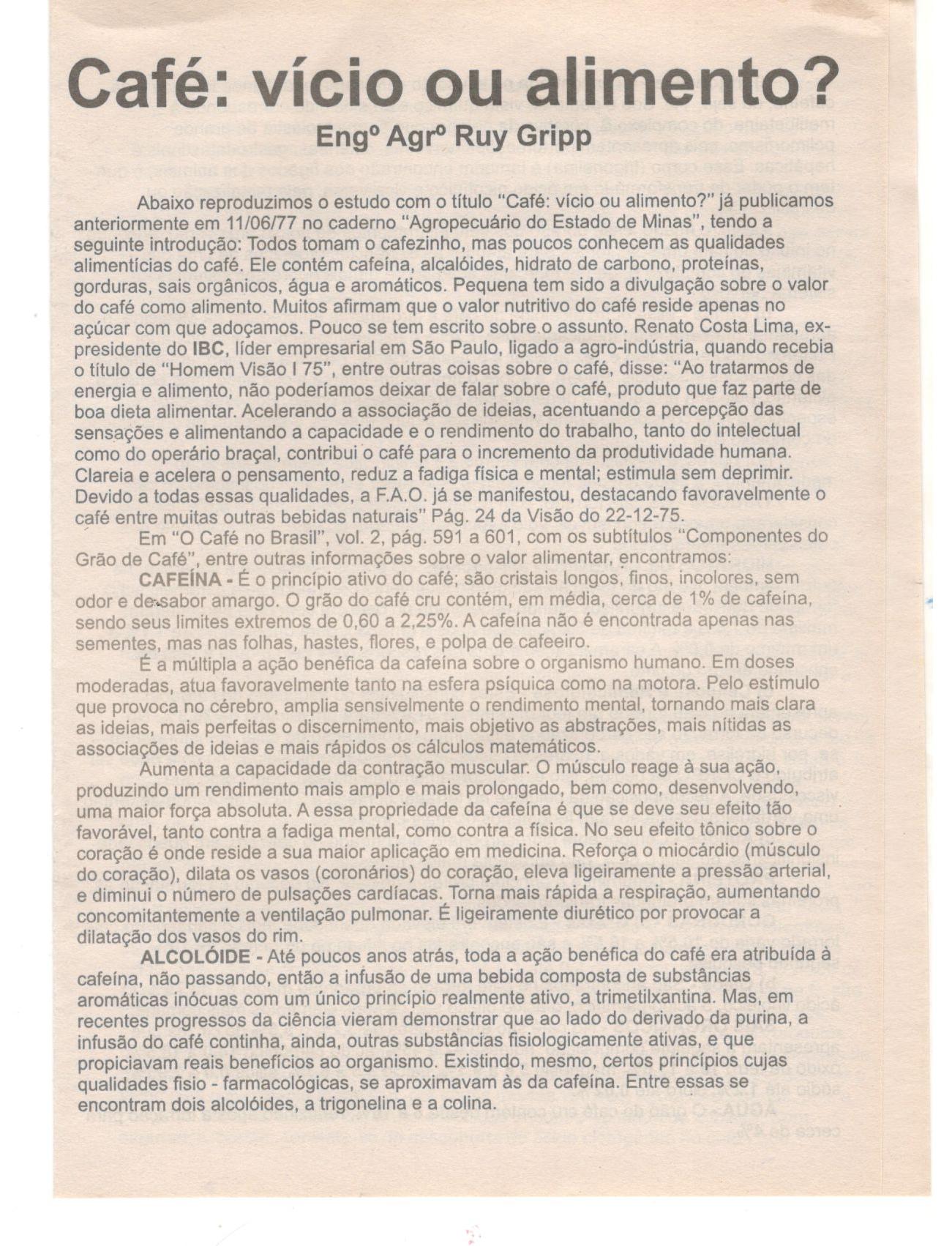 Café: vício ou alimento?

Engº Agrº Ruy Gripp

Abaixo reproduzimos o estudo com o título "Café: vício ou alimento?" já publicamos anteriormente em 11/06/77 no caderno "Agropecuário do Estado de Minas", tendo a seguinte introdução: Todos tomam o cafezinho, mas poucos conhecem as qualidades alimentícias do café. Ele contém cafeína, alcalóides, hidrato de carbono, proteínas, gorduras, sais orgânicos, água e aromáticos. Pequena tem sido a divulgação sobre o valor do café como alimento. Muitos afirmam que o valor nutritivo do café reside apenas no açúcar com que adoçamos. Pouco se tem escrito sobre o assunto. Renato Costa Lima, ex-presidente do IBC, líder empresarial em São Paulo, ligado a agro-indústria, quando recebia o título de "Homem Visão I 75", entre outras coisas sobre o café, disse: "Ao tratarmos de energia e alimento, não poderíamos deixar de falar sobre o café, produto que faz parte de boa dieta alimentar. Acelerando a associação de ideias, acentuando a percepção das sensações e alimentando a capacidade e o rendimento do trabalho, tanto do intelectual como do operário braçal, contribui o café para o incremento da produtividade humana. Clareia e acelera o pensamento, reduz a fadiga física e mental; estimula sem deprimir. Devido a todas essas qualidades, a F.A.O. já se manifestou, destacando favoravelmente o café entre muitas outras bebidas naturais" Pág. 24 da Visão do 22-12-75.

Em "O Café no Brasil", vol. 2, pág. 591 a 601, com os subtítulos "Componentes do Grão de Café", entre outras informações sobre o valor alimentar, encontramos:

CAFEÍNA - É o princípio ativo do café; são cristais longos, finos, incolores, sem odor e de sabor amargo. O grão do café cru contém, em média, cerca de 1% de cafeína, sendo seus limites extremos de 0,60 a 2,25%. A cafeína não é encontrada apenas nas sementes, mas nas folhas, hastes, flores, e polpa de cafeeiro.

É a múltipla a ação benéfica da cafeína sobre o organismo humano. Em doses moderadas, atua favoravelmente tanto na esfera psíquica como na motora. Pelo estímulo que provoca no cérebro, amplia sensivelmente o rendimento mental, tornando mais clara as ideias, mais perfeitas o discernimento, mais objetivo as abstrações, mais nítidas as associações de ideias e mais rápidos os cálculos matemáticos.

Aumenta a capacidade da contração muscular. O músculo reage à sua ação, produzindo um rendimento mais amplo e mais prolongado, bem como, desenvolvendo, uma maior força absoluta. A essa propriedade da cafeína é que se deve seu efeito tão favorável, tanto contra a fadiga mental, como contra a física. No seu efeito tônico sobre o coração é onde reside a sua maior aplicação em medicina. Reforça o miocárdio (músculo do coração), dilata os vasos (coronários) do coração, eleva ligeiramente a pressão arterial, e diminui o número de pulsações cardíacas. Torna mais rápida a respiração, aumentando concomitantemente a ventilação pulmonar. É ligeiramente diurético por provocar a dilatação dos vasos do rim.

ALCOLÓIDE - Até poucos anos atrás, toda a ação benéfica do café era atribuída à cafeína, não passando, então a infusão de uma bebida composta de substâncias aromáticas inócuas com um único princípio realmente ativo, a trimetilxantina. Mas, em recentes progressos da ciência vieram demonstrar que ao lado do derivado da purina, a infusão do café continha, ainda, outras substâncias fisiologicamente ativas, e que propiciavam reais benefícios ao organismo. Existindo, mesmo, certos princípios cujas qualidades fisio - farmacológicas, se aproximavam às da cafeína. Entre essas se encontram dois alcolóides, a trigonelina e a colina.